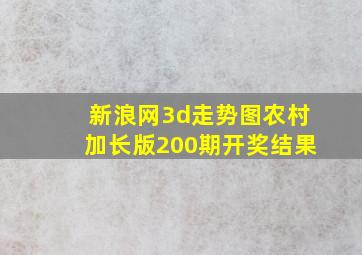 新浪网3d走势图农村加长版200期开奖结果